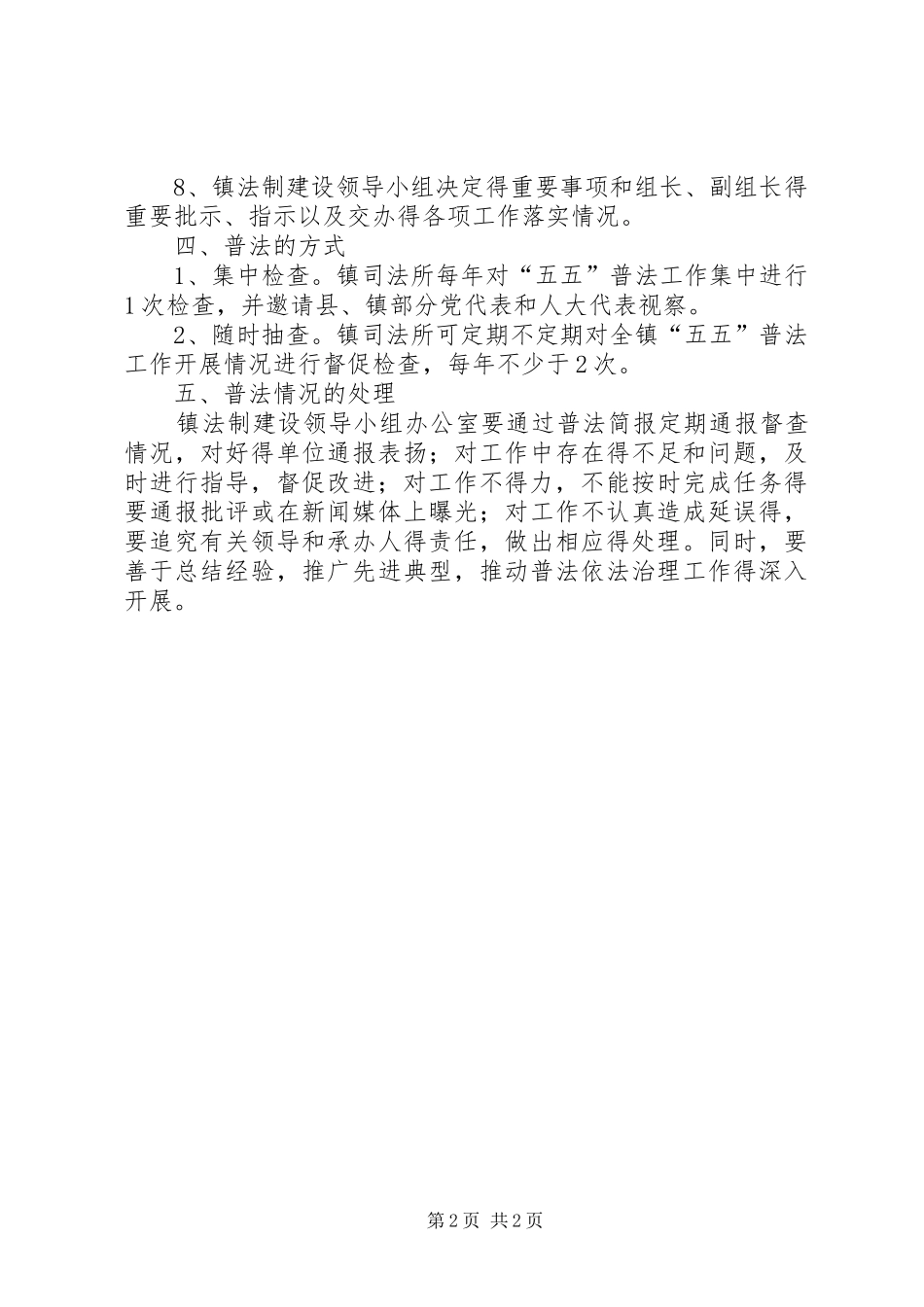 8、镇法制建设领导小组决定得重要事项和组长、副组长得重要批示、指示以及交办得各项工作落实情况。

四、普法的方式

1、集中检查。镇司法所每年对“五五”普法工作集中进行1次检查，并邀请县、镇部分党代表和人大代表视察。

2、随时抽查。镇司法所可定期不定期对全镇“五五”普法工作开展情况进行督促检查，每年不少于2次。

五、普法情况的处理

镇法制建设领导小组办公室要通过普法简报定期通报督查情况，对好得单位通报表扬；对工作中存在得不足和问题，及时进行指导，督促改进；对工作不得力，不能按时完成任务得要通报批评或在新闻媒体上曝光；对工作不认真造成延误得，要追究有关领导和承办人得责任，做出相应得处理。同时，要善于总结经验，推广先进典型，推动普法依法治理工作得深入开展。

第2页 共2页